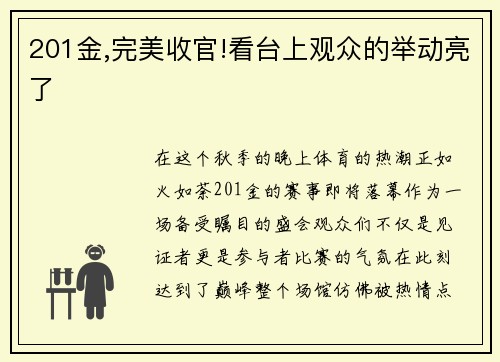 201金,完美收官!看台上观众的举动亮了

在这个秋季的晚上体育的热潮正如火如荼201金的赛事即将落幕作为一场备受瞩目的盛会观众们不仅是见证者更是参与者比赛的气氛在此刻达到了巅峰整个场馆仿佛被热情点